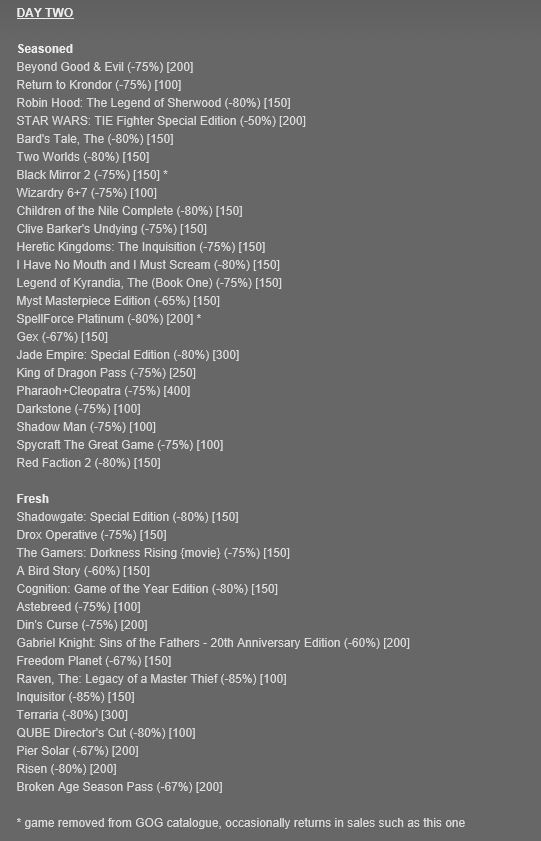 DAY TWO

Seasoned
Beyond Good & Evil (-75%) [200]
Return to Krondor (-75%) [100]
Robin Hood: The Legend of Sherwood (-80%) [150]
STAR WARS: TIE Fighter Special Edition (-50%) [200]
Bard's Tale, The (-80%) [150]
Two Worlds (-80%) [150]
Black Mirror 2 (-75%) [150] *
Wizardry 6+7 (-75%) [100]
Children of the Nile Complete (-80%) [150]
Clive Barker's Undying (-75%) [150]
Heretic Kingdoms: The Inquisition (-75%) [150]
I Have No Mouth and I Must Scream (-80%) [150]
Legend of Kyrandia, The (Book One) (-75%) [150]
Myst Masterpiece Edition (-65%) [150]
SpellForce Platinum (-80%) [200] *
Gex (-67%) [150]
Jade Empire: Special Edition (-80%) [300]
King of Dragon Pass (-75%) [250]
Pharaoh+Cleopatra (-75%) [400]
Darkstone (-75%) [100]
Shadow Man (-75%) [100]
Spycraft The Great Game (-75%) [100]
Red Faction 2 (-80%) [150]

Fresh
Shadowgate: Special Edition (-80%) [150]
Drox Operative (-75%) [150]
The Gamers: Dorkness Rising {movie} (-75%) [150]
A Bird Story (-60%) [150]
Cognition: Game of the Year Edition (-80%) [150]
Astebreed (-75%) [100]
Din's Curse (-75%) [200]
Gabriel Knight: Sins of the Fathers - 20th Anniversary Edition (-60%) [200]
Freedom Planet (-67%) [150]
Raven, The: Legacy of a Master Thief (-85%) [100]
Inquisitor (-85%) [150]
Terraria (-80%) [300]
QUBE Director's Cut (-80%) [100]
Pier Solar (-67%) [200]
Risen (-80%) [200]
Broken Age Season Pass (-67%) [200]

* game removed from GOG catalogue, occasionally returns in sales such as this one